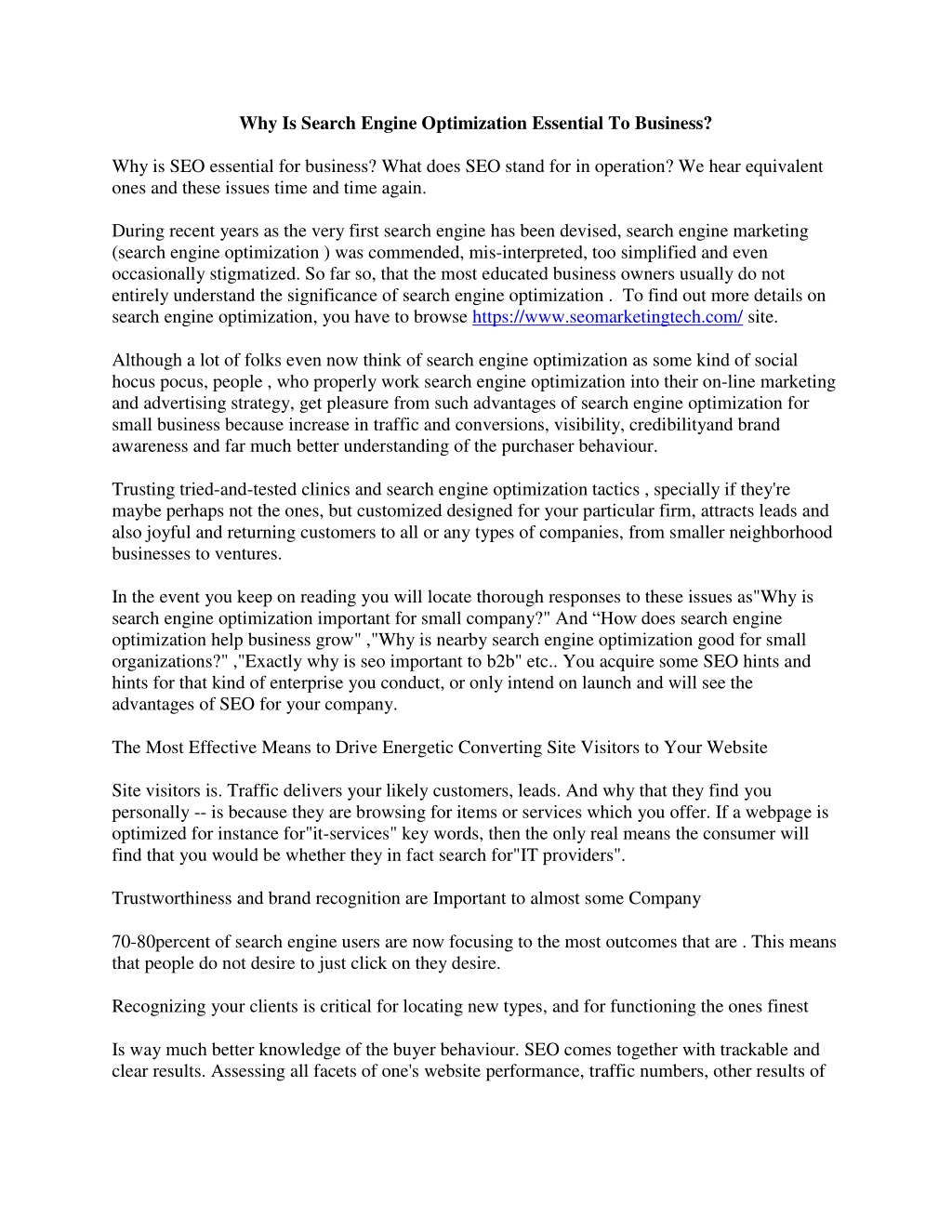 Why Is Search Engine Optimization Essential To Business?

Why is SEO essential for business? What does SEO stand for in operation? We hear equivalent ones and these issues time and time again.

During recent years as the very first search engine has been devised, search engine marketing (search engine optimization ) was commended, mis-interpreted, too simplified and even occasionally stigmatized. So far so, that the most educated business owners usually do not entirely understand the significance of search engine optimization . To find out more details on search engine optimization, you have to browse https://www.seomarketingtech.com/ site.

Although a lot of folks even now think of search engine optimization as some kind of social hocus pocus, people , who properly work search engine optimization into their on-line marketing and advertising strategy, get pleasure from such advantages of search engine optimization for small business because increase in traffic and conversions, visibility, credibilityand brand awareness and far much better understanding of the purchaser behaviour.

Trusting tried-and-tested clinics and search engine optimization tactics , specially if they're maybe perhaps not the ones, but customized designed for your particular firm, attracts leads and also joyful and returning customers to all or any types of companies, from smaller neighborhood businesses to ventures.

In the event you keep on reading you will locate thorough responses to these issues as"Why is search engine optimization important for small company?" And “How does search engine optimization help business grow" ,"Why is nearby search engine optimization good for small organizations?" ,"Exactly why is seo important to b2b" etc.. You acquire some SEO hints and hints for that kind of enterprise you conduct, or only intend on launch and will see the advantages of SEO for your company.

The Most Effective Means to Drive Energetic Converting Site Visitors to Your Website

Site visitors is. Traffic delivers your likely customers, leads. And why that they find you personally -- is because they are browsing for items or services which you offer. If a webpage is optimized for instance for"it-services" key words, then the only real means the consumer will find that you would be whether they in fact search for"IT providers".

Trustworthiness and brand recognition are Important to almost some Company

70-80percent of search engine users are now focusing to the most outcomes that are . This means that people do not desire to just click on they desire.

Recognizing your clients is critical for locating new types, and for functioning the ones finest

Is way much better knowledge of the buyer behaviour. SEO comes together with trackable and clear results. Assessing all facets of one's website performance, traffic numbers, other results of